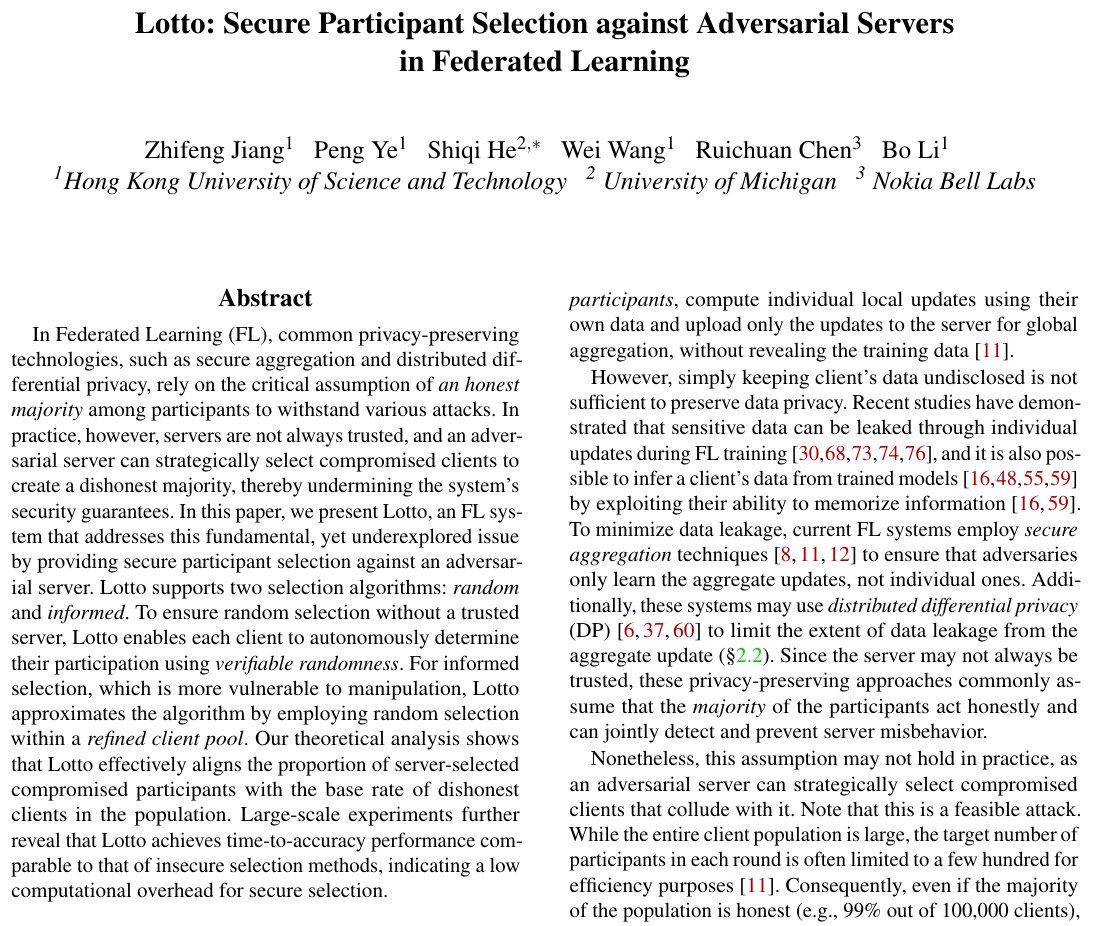 Lotto: Secure Participant Selection against Adversarial Servers in Federated Learning

Zhifeng Jiang$^1$ Peng Ye$^1$ Shiqi He$^{2,*}$ Wei Wang$^1$ Ruichuan Chen$^3$ Bo Li$^1$
$^1$Hong Kong University of Science and Technology $^2$ University of Michigan $^3$ Nokia Bell Labs

Abstract

In Federated Learning (FL), common privacy-preserving technologies, such as secure aggregation and distributed differential privacy, rely on the critical assumption of an honest majority among participants to withstand various attacks. In practice, however, servers are not always trusted, and an adversarial server can strategically select compromised clients to create a dishonest majority, thereby undermining the system's security guarantees. In this paper, we present Lotto, an FL system that addresses this fundamental, yet underexplored issue by providing secure participant selection against an adversarial server. Lotto supports two selection algorithms: random and informed. To ensure random selection without a trusted server, Lotto enables each client to autonomously determine their participation using verifiable randomness. For informed selection, which is more vulnerable to manipulation, Lotto approximates the algorithm by employing random selection within a refined client pool. Our theoretical analysis shows that Lotto effectively aligns the proportion of server-selected compromised participants with the base rate of dishonest clients in the population. Large-scale experiments further reveal that Lotto achieves time-to-accuracy performance comparable to that of insecure selection methods, indicating a low computational overhead for secure selection.

participants, compute individual local updates using their own data and upload only the updates to the server for global aggregation, without revealing the training data [11].

However, simply keeping client's data undisclosed is not sufficient to preserve data privacy. Recent studies have demonstrated that sensitive data can be leaked through individual updates during FL training [30,68,73,74,76], and it is also possible to infer a client's data from trained models [16,48,55,59] by exploiting their ability to memorize information [16, 59]. To minimize data leakage, current FL systems employ secure aggregation techniques [8, 11, 12] to ensure that adversaries only learn the aggregate updates, not individual ones. Additionally, these systems may use distributed differential privacy (DP) [6, 37, 60] to limit the extent of data leakage from the aggregate update (§2.2). Since the server may not always be trusted, these privacy-preserving approaches commonly assume that the majority of the participants act honestly and can jointly detect and prevent server misbehavior.

Nonetheless, this assumption may not hold in practice, as an adversarial server can strategically select compromised clients that collude with it. Note that this is a feasible attack. While the entire client population is large, the target number of participants in each round is often limited to a few hundred for efficiency purposes [11]. Consequently, even if the majority of the population is honest (e.g., 99% out of 100,000 clients),